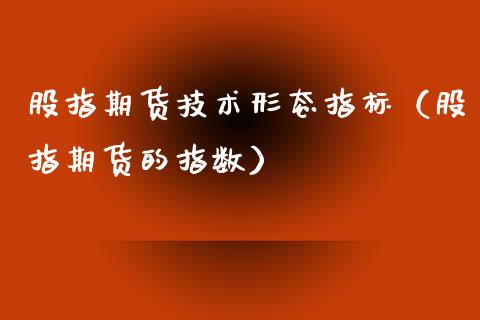 股指期货技术形态指标（股指期货的指数）